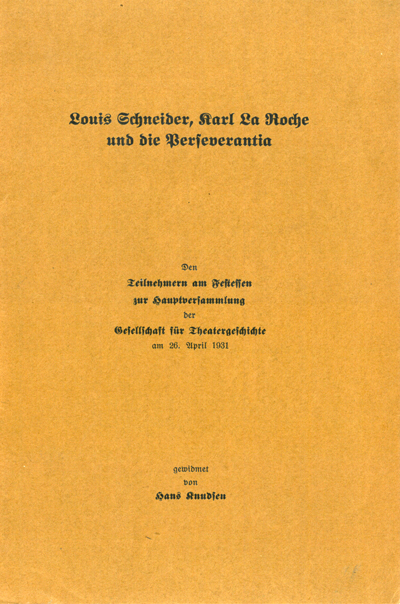 Louis Schneider, Karl La Roche und die Perseverantia

Den
Teilnehmern am Festessen
zur Hauptversammlung
der
Gesellschaft für Theatergeschichte
am 26. April 1931

gewidmet
von
Hans Knudsen